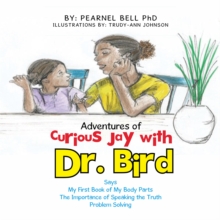 BY: PEARNEL BELL PhD
ILLUSTRATIONS BY: TRUDY-ANN JOHNSON

Adventures of
Curious Jay with
Dr. Bird

Says
My First Book of My Body Parts
The Importance of Speaking the Truth
Problem Solving